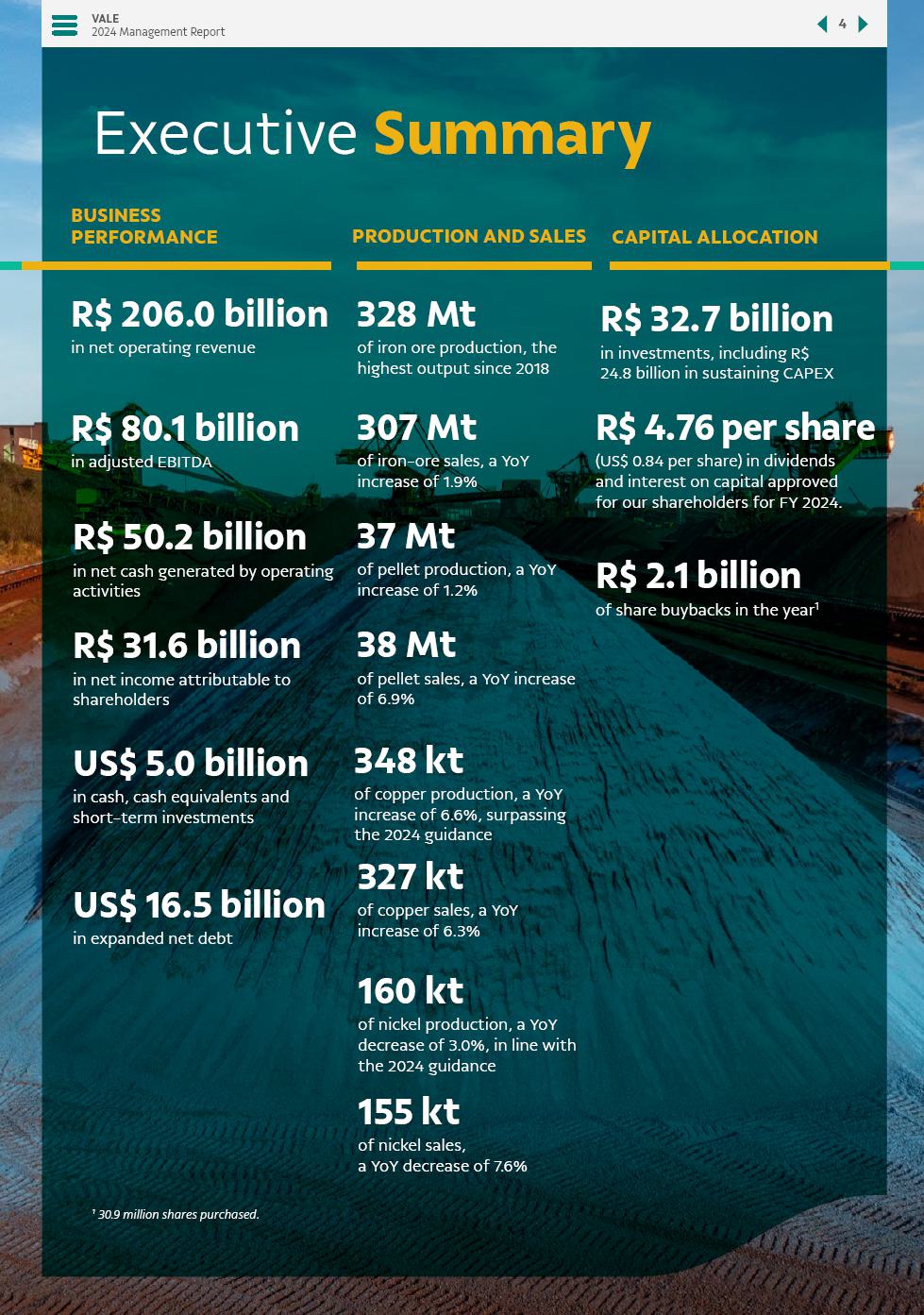 VALE
2024 Management Report

4

Executive Summary

BUSINESS PERFORMANCE

R$ 206.0 billion
in net operating revenue

R$ 80.1 billion
in adjusted EBITDA

R$ 50.2 billion
in net cash generated by operating activities

R$ 31.6 billion
in net income attributable to shareholders

US$ 5.0 billion
in cash, cash equivalents and short-term investments

US$ 16.5 billion
in expanded net debt

PRODUCTION AND SALES

328 Mt
of iron ore production, the highest output since 2018

307 Mt
of iron-ore sales, a YoY increase of 1.9%

37 Mt
of pellet production, a YoY increase of 1.2%

38 Mt
of pellet sales, a YoY increase of 6.9%

348 kt
of copper production, a YoY increase of 6.6%, surpassing the 2024 guidance

327 kt
of copper sales, a YoY increase of 6.3%

160 kt
of nickel production, a YoY decrease of 3.0%, in line with the 2024 guidance

155 kt
of nickel sales, a YoY decrease of 7.6%

CAPITAL ALLOCATION

R$ 32.7 billion
in investments, including R$ 24.8 billion in sustaining CAPEX

R$ 4.76 per share
(US$ 0.84 per share) in dividends and interest on capital approved for our shareholders for FY 2024.

R$ 2.1 billion
of share buybacks in the year$^1$

$^1$ 30.9 million shares purchased.